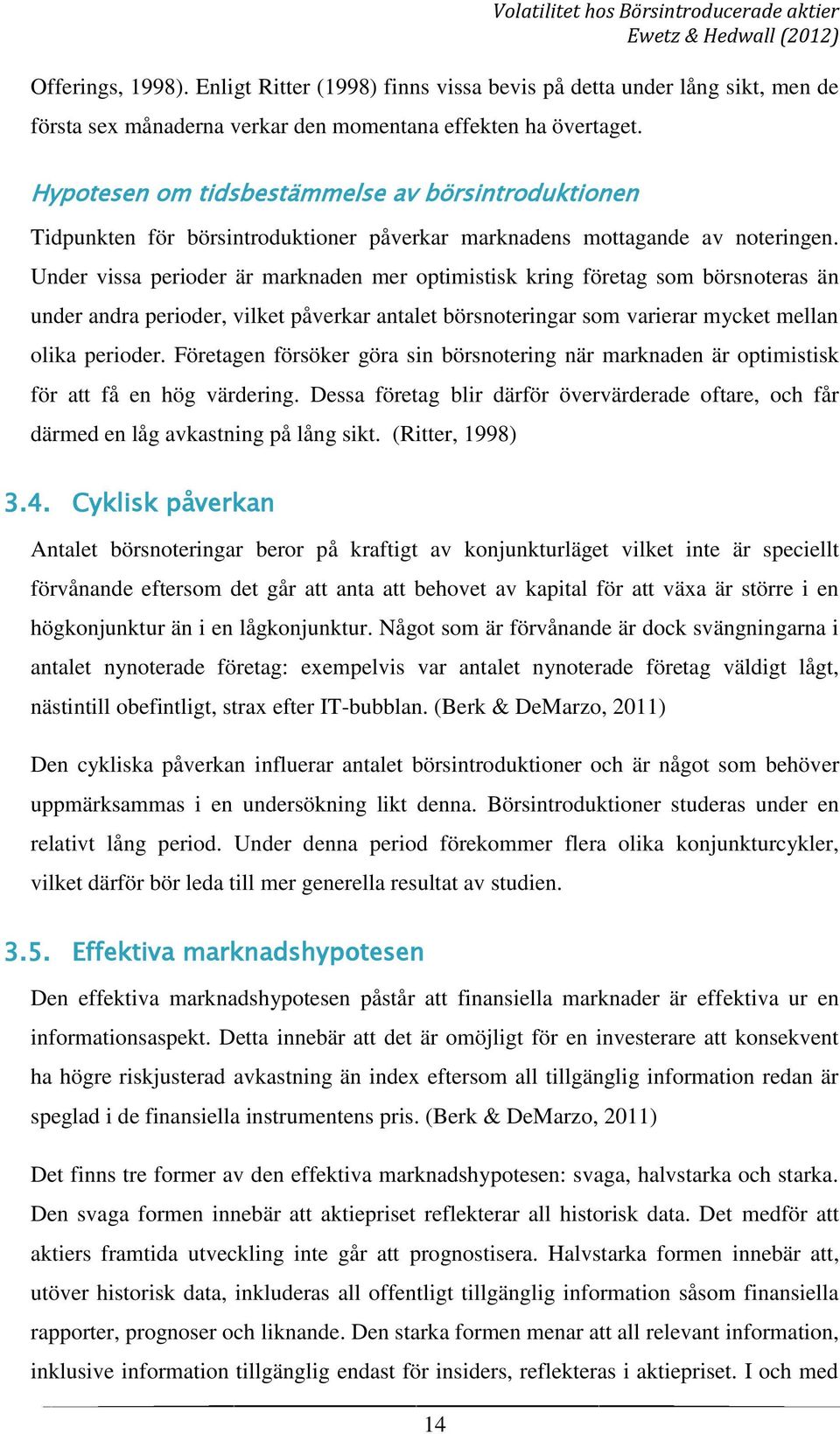 Volatilitet hos Börsintroducerade aktier
Ewetz & Hedwall (2012)

Offerings, 1998). Enligt Ritter (1998) finns vissa bevis på detta under lång sikt, men de första sex månaderna verkar den momentana effekten ha övertaget.

Hypotesen om tidsbestämmelse av börsintroduktionen

Tidpunkten för börsintroduktioner påverkar marknadens mottagande av noteringen. Under vissa perioder är marknaden mer optimistisk kring företag som börsnoteras än under andra perioder, vilket påverkar antalet börsnoteringar som varierar mycket mellan olika perioder. Företagen försöker göra sin börsnotering när marknaden är optimistisk för att få en hög värdering. Dessa företag blir därför övervärderade oftare, och får därmed en låg avkastning på lång sikt. (Ritter, 1998)

3.4. Cyklisk påverkan

Antalet börsnoteringar beror på kraftigt av konjunkturläget vilket inte är speciellt förvånande eftersom det går att anta att behovet av kapital för att växa är större i en högkonjunktur än i en lågkonjunktur. Något som är förvånande är dock svängningarna i antalet nynoterade företag: exempelvis var antalet nynoterade företag väldigt lågt, nästintill obefintligt, strax efter IT-bubblan. (Berk & DeMarzo, 2011)

Den cykliska påverkan influerar antalet börsintroduktioner och är något som behöver uppmärksammas i en undersökning likt denna. Börsintroduktioner studeras under en relativt lång period. Under denna period förekommer flera olika konjunkturcykler, vilket därför bör leda till mer generella resultat av studien.

3.5. Effektiva marknadshypotesen

Den effektiva marknadshypotesen påstår att finansiella marknader är effektiva ur en informationsaspekt. Detta innebär att det är omöjligt för en investerare att konsekvent ha högre riskjusterad avkastning än index eftersom all tillgänglig information redan är speglad i de finansiella instrumentens pris. (Berk & DeMarzo, 2011)

Det finns tre former av den effektiva marknadshypotesen: svaga, halvstarka och starka. Den svaga formen innebär att aktiepriset reflekterar all historisk data. Det medför att aktiers framtida utveckling inte går att prognostisera. Halvstarka formen innebär att, utöver historisk data, inkluderas all offentligt tillgänglig information såsom finansiella rapporter, prognoser och liknande. Den starka formen menar att all relevant information, inklusive information tillgänglig endast för insiders, reflekteras i aktiepriset. I och med

14